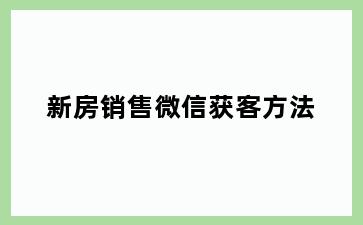 新房销售微信获客方法